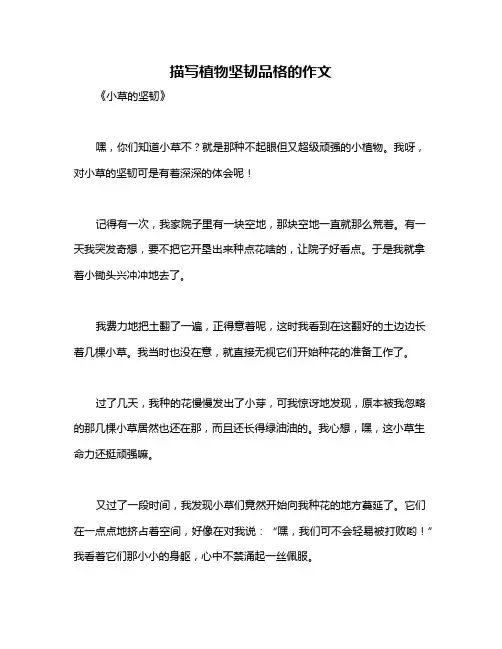 描写植物坚韧品格的作文

《小草的坚韧》

嘿，你们知道小草不？就是那种不起眼但又超级顽强的小植物。我呀，对小草的坚韧可是有着深深的体会呢！

记得有一次，我家院子里有一块空地，那块空地一直就那么荒着。有一天我突发奇想，要不把它开垦出来种点花啥的，让院子好看点。于是我就拿着小锄头兴冲冲地去了。

我费力地把土翻了一遍，正得意着呢，这时我看到在这翻好的土边边长着几棵小草。我当时也没在意，就直接无视它们开始种花的准备工作了。

过了几天，我种的花慢慢发出了小芽，可我惊讶地发现，原本被我忽略的那几棵小草居然也还在那，而且还长得绿油油的。我心想，嘿，这小草生命力还挺顽强嘛。

又过了一段时间，我发现小草们竟然开始向我种花的地方蔓延了。它们在一点点地挤占着空间，好像在对我说：“嘿，我们可不会轻易被打败哟！”我看着它们那小小的身躯，心中不禁涌起一丝佩服。